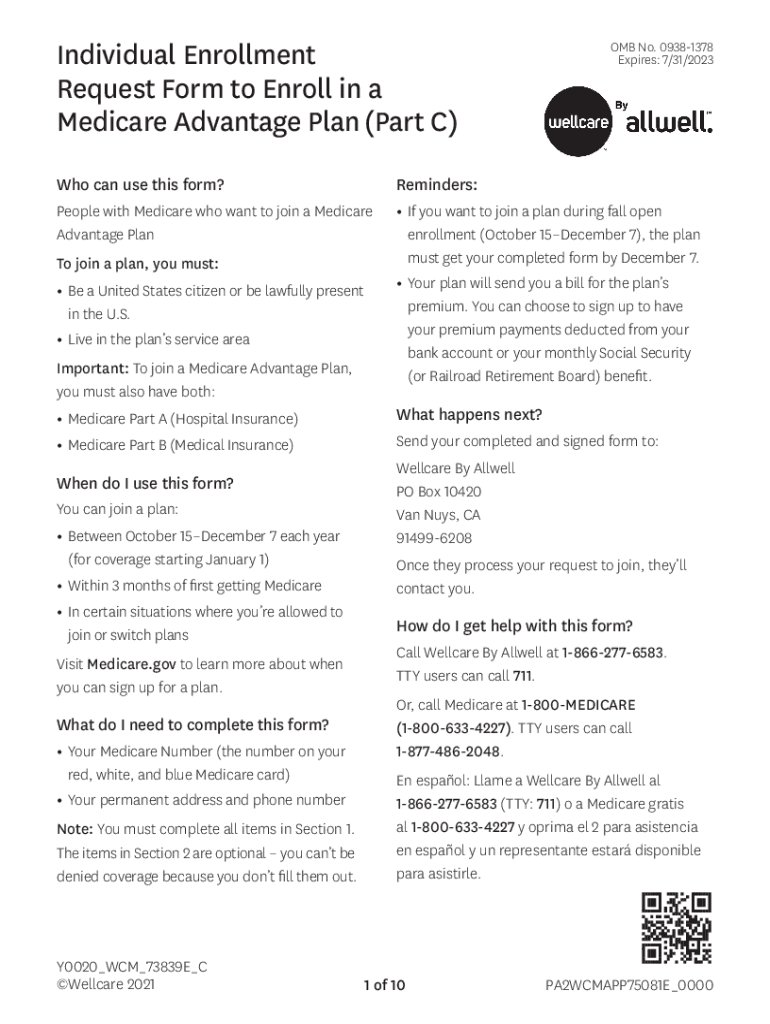 Individual Enrollment Request Form to Enroll in a Medicare Advantage Plan (Part C)

OMB No. 0938-1378
Expires: 7/31/2023

wellcare By allwell.

Who can use this form?

People with Medicare who want to join a Medicare Advantage Plan

To join a plan, you must:

• Be a United States citizen or be lawfully present in the U.S.

• Live in the plan's service area

Important: To join a Medicare Advantage Plan, you must also have both:

• Medicare Part A (Hospital Insurance)

• Medicare Part B (Medical Insurance)

When do I use this form?

You can join a plan:

• Between October 15–December 7 each year (for coverage starting January 1)

• Within 3 months of first getting Medicare

• In certain situations where you're allowed to join or switch plans

Visit Medicare.gov to learn more about when you can sign up for a plan.

What do I need to complete this form?

• Your Medicare Number (the number on your red, white, and blue Medicare card)

• Your permanent address and phone number

Note: You must complete all items in Section 1. The items in Section 2 are optional – you can't be denied coverage because you don't fill them out.

Reminders:

• If you want to join a plan during fall open enrollment (October 15–December 7), the plan must get your completed form by December 7.

• Your plan will send you a bill for the plan's premium. You can choose to sign up to have your premium payments deducted from your bank account or your monthly Social Security (or Railroad Retirement Board) benefit.

What happens next?

Send your completed and signed form to:

Wellcare By Allwell
PO Box 10420
Van Nuys, CA
91499-6208

Once they process your request to join, they'll contact you.

How do I get help with this form?

Call Wellcare By Allwell at 1-866-277-6583. TTY users can call 711.

Or, call Medicare at 1-800-MEDICARE (1-800-633-4227). TTY users can call 1-877-486-2048.

En español: Llame a Wellcare By Allwell al 1-866-277-6583 (TTY: 711) o a Medicare gratis al 1-800-633-4227 y oprima el 2 para asistencia en español y un representante estará disponible para asistirle.

Y0020_WCM_73839E_C
©Wellcare 2021

1 of 10

PA2WCMAPP75081E_0000